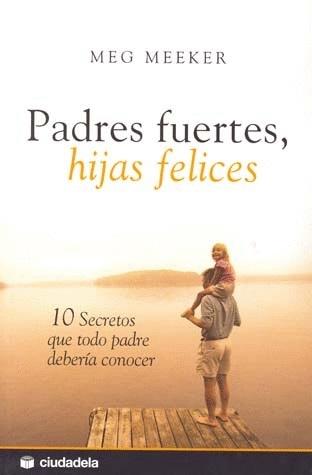 MEG MEEKER

Padres fuertes, hijas felices

10 Secretos que todo padre debería conocer

ciudadela